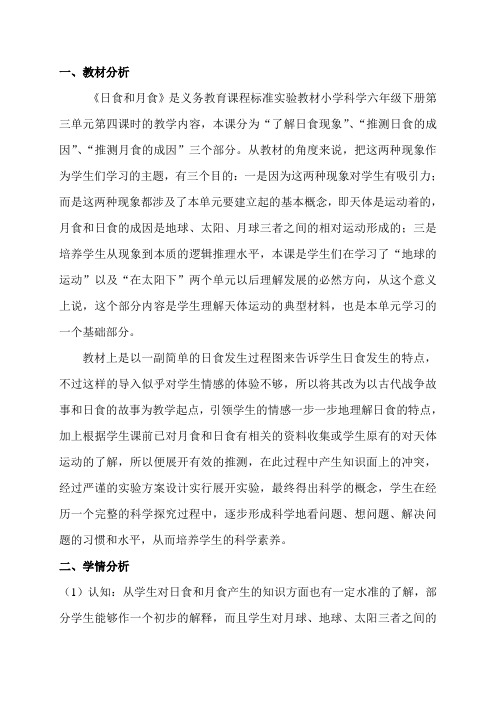 一、教材分析

《日食和月食》是义务教育课程标准实验教材小学科学六年级下册第三单元第四课时的教学内容，本课分为“了解日食现象”、“推测日食的成因”、“推测月食的成因”三个部分。从教材的角度来说，把这两种现象作为学生们学习的主题，有三个目的：一是因为这两种现象对学生有吸引力；而是这两种现象都涉及了本单元要建立起的基本概念，即天体是运动着的，月食和日食的成因是地球、太阳、月球三者之间的相对运动形成的；三是培养学生从现象到本质的逻辑推理水平，本课是学生们在学习了“地球的运动”以及“在太阳下”两个单元以后理解发展的必然方向，从这个意义上说，这个部分内容是学生理解天体运动的典型材料，也是本单元学习的一个基础部分。

教材上是以一副简单的日食发生过程图来告诉学生日食发生的特点，不过这样的导入似乎对学生情感的体验不够，所以将其改为以古代战争故事和日食的故事为教学起点，引领学生的情感一步一步地理解日食的特点，加上根据学生课前已对月食和日食有相关的资料收集或学生原有的对天体运动的了解，所以便展开有效的推测，在此过程中产生知识面上的冲突，经过严谨的实验方案设计实行展开实验，最终得出科学的概念，学生在经历一个完整的科学探究过程中，逐步形成科学地看问题、想问题、解决问题的习惯和水平，从而培养学生的科学素养。

二、学情分析

（1）认知：从学生对日食和月食产生的知识方面也有一定水准的了解，部分学生能够作一个初步的解释，而且学生对月球、地球、太阳三者之间的